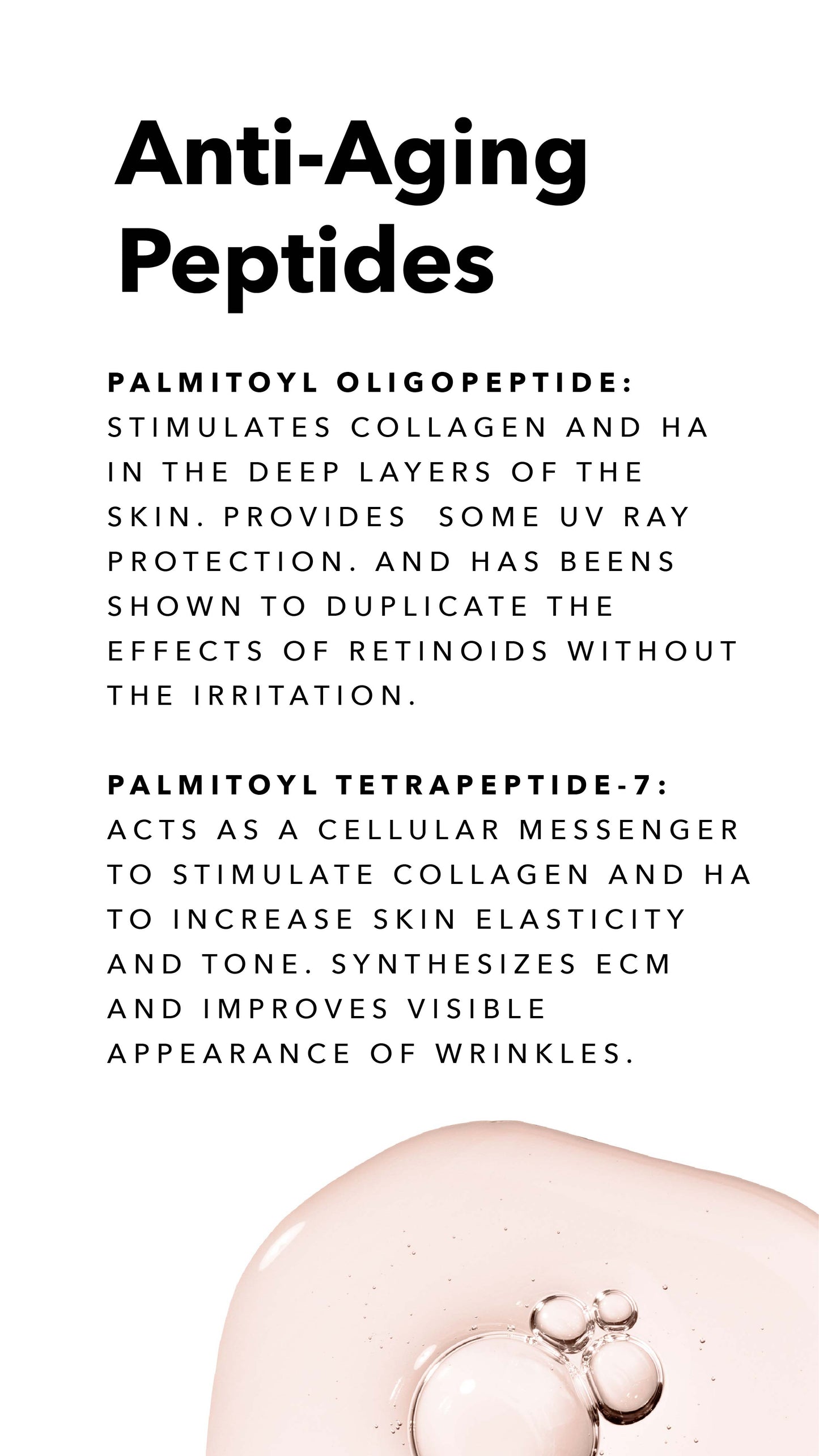 Anti-Aging Peptides

PALMITOYL OLIGOPEPTIDE: STIMULATES COLLAGEN AND HA IN THE DEEP LAYERS OF THE SKIN. PROVIDES SOME UV RAY PROTECTION. AND HAS BEENS SHOWN TO DUPLICATE THE EFFECTS OF RETINOIDS WITHOUT THE IRRITATION.

PALMITOYL TETRAPEPTIDE-7: ACTS AS A CELLULAR MESSENGER TO STIMULATE COLLAGEN AND HA TO INCREASE SKIN ELASTICITY AND TONE. SYNTHESIZES ECM AND IMPROVES VISIBLE APPEARANCE OF WRINKLES.